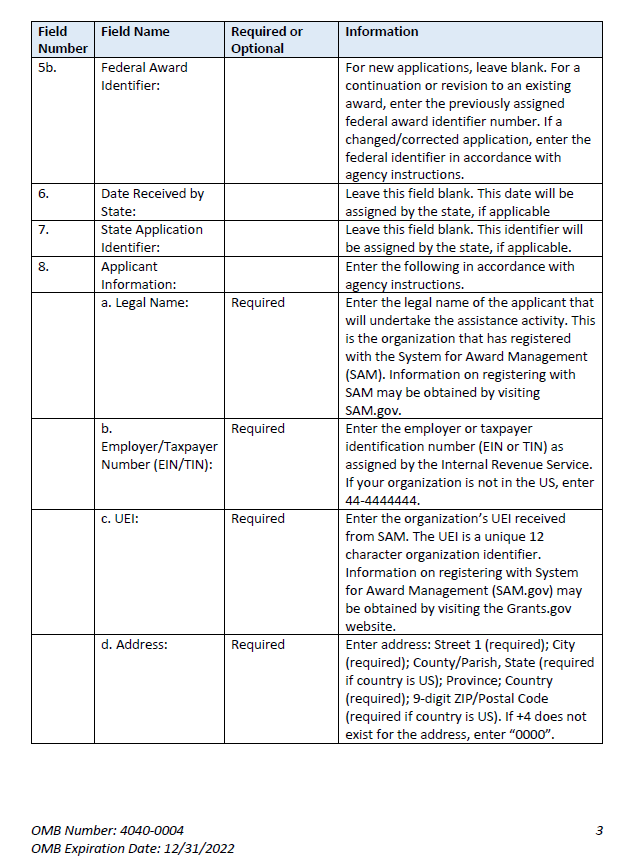 | Field Number | Field Name | Required or Optional | Information |
|---|---|---|---|
| 5b. | Federal Award Identifier: | | For new applications, leave blank. For a continuation or revision to an existing award, enter the previously assigned federal award identifier number. If a changed/corrected application, enter the federal identifier in accordance with agency instructions. |
| 6. | Date Received by State: | | Leave this field blank. This date will be assigned by the state, if applicable |
| 7. | State Application Identifier: | | Leave this field blank. This identifier will be assigned by the state, if applicable. |
| 8. | Applicant Information: | | Enter the following in accordance with agency instructions. |
| | a. Legal Name: | Required | Enter the legal name of the applicant that will undertake the assistance activity. This is the organization that has registered with the System for Award Management (SAM). Information on registering with SAM may be obtained by visiting SAM.gov. |
| | b. Employer/Taxpayer Number (EIN/TIN): | Required | Enter the employer or taxpayer identification number (EIN or TIN) as assigned by the Internal Revenue Service. If your organization is not in the US, enter 44-4444444. |
| | c. UEI: | Required | Enter the organization's UEI received from SAM. The UEI is a unique 12 character organization identifier. Information on registering with System for Award Management (SAM.gov) may be obtained by visiting the Grants.gov website. |
| | d. Address: | Required | Enter address: Street 1 (required); City (required); County/Parish, State (required if country is US); Province; Country (required); 9-digit ZIP/Postal Code (required if country is US). If +4 does not exist for the address, enter "0000". |

OMB Number: 4040-0004
OMB Expiration Date: 12/31/2022

3